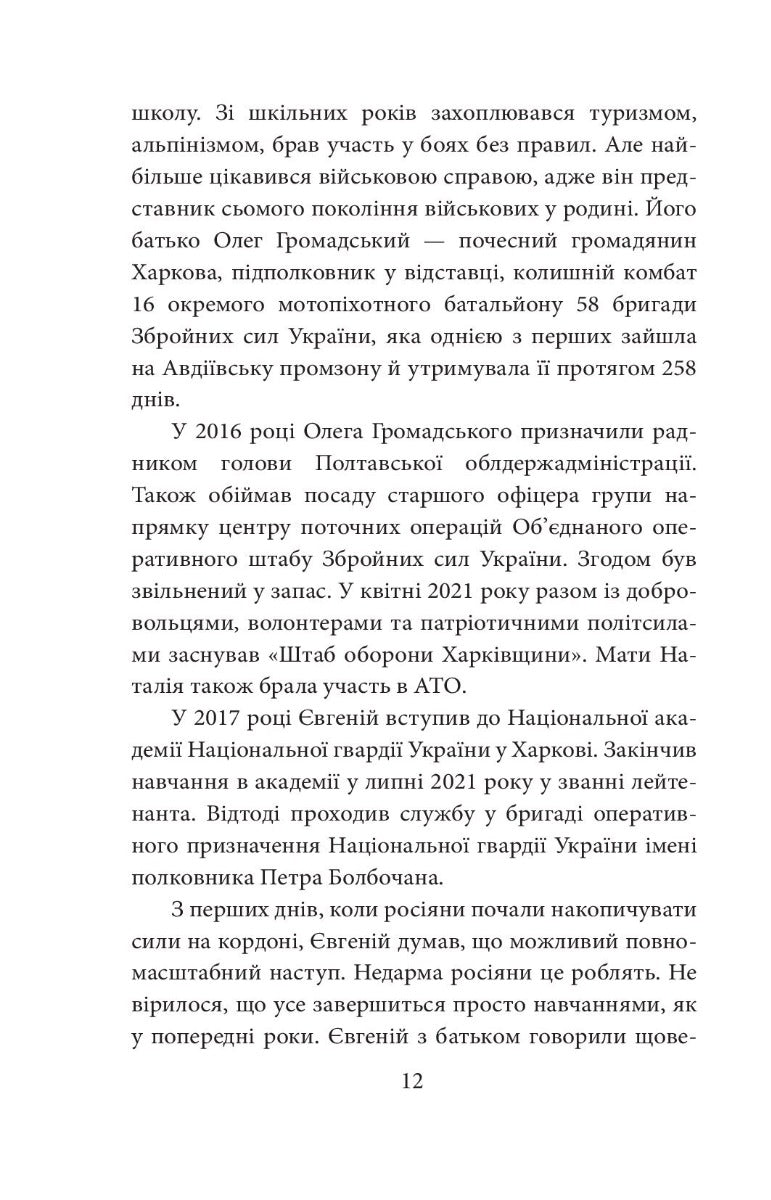 школу. Зі шкільних років захоплювався туризмом, альпінізмом, брав участь у боях без правил. Але найбільше цікавився військовою справою, адже він представник сьомого покоління військових у родині. Його батько Олег Громадський — почесний громадянин Харкова, підполковник у відставці, колишній комбат 16 окремого мотопіхотного батальйону 58 бригади Збройних сил України, яка однією з перших зайшла на Авдіївську промзону й утримувала її протягом 258 днів.

У 2016 році Олега Громадського призначили радником голови Полтавської облдержадміністрації. Також обіймав посаду старшого офіцера групи напрямку центру поточних операцій Об'єднаного оперативного штабу Збройних сил України. Згодом був звільнений у запас. У квітні 2021 року разом із добровольцями, волонтерами та патріотичними політсилами заснував «Штаб оборони Харківщини». Мати Наталія також брала участь в АТО.

У 2017 році Євгеній вступив до Національної академії Національної гвардії України у Харкові. Закінчив навчання в академії у липні 2021 року у званні лейтенанта. Відтоді проходив службу у бригаді оперативного призначення Національної гвардії України імені полковника Петра Болбочана.

З перших днів, коли росіяни почали накопичувати сили на кордоні, Євгеній думав, що можливий повномасштабний наступ. Недарма росіяни це роблять. Не вірилося, що усе завершиться просто навчаннями, як у попередні роки. Євгеній з батьком говорили щове-

12